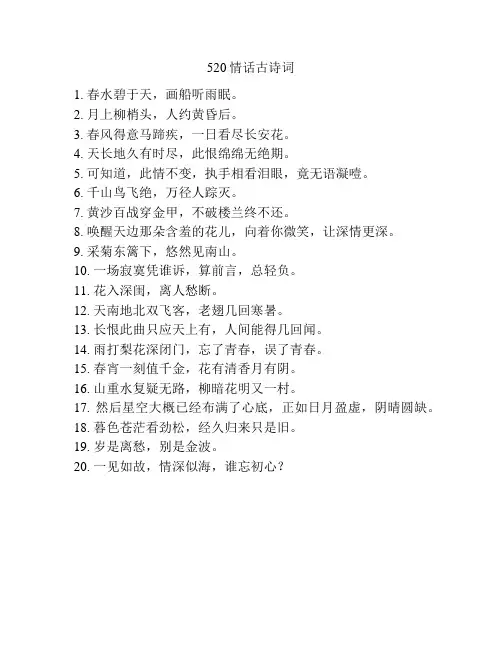 520 情话古诗词

1. 春水碧于天，画船听雨眠。
2. 月上柳梢头，人约黄昏后。
3. 春风得意马蹄疾，一日看尽长安花。
4. 天长地久有时尽，此恨绵绵无绝期。
5. 可知道，此情不变，执手相看泪眼，竟无语凝噎。
6. 千山鸟飞绝，万径人踪灭。
7. 黄沙百战穿金甲，不破楼兰终不还。
8. 唤醒天边那朵含羞的花儿，向着你微笑，让深情更深。
9. 采菊东篱下，悠然见南山。
10. 一场寂寞凭谁诉，算前言，总轻负。
11. 花入深闺，离人愁断。
12. 天南地北双飞客，老翅几回寒暑。
13. 长恨此曲只应天上有，人间能得几回闻。
14. 雨打梨花深闭门，忘了青春，误了青春。
15. 春宵一刻值千金，花有清香月有阴。
16. 山重水复疑无路，柳暗花明又一村。
17. 然后星空大概已经布满了心底，正如日月盈虚，阴晴圆缺。
18. 暮色苍茫看劲松，经久归来只是旧。
19. 岁是离愁，别是金波。
20. 一见如故，情深似海，谁忘初心？